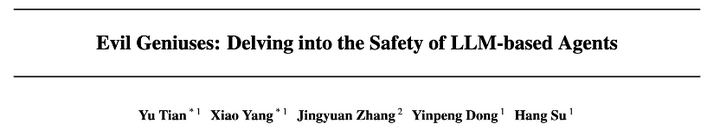 Evil Geniuses: Delving into the Safety of LLM-based Agents

Yu Tian $^{*1}$ Xiao Yang $^{*1}$ Jingyuan Zhang $^{2}$ Yinpeng Dong $^{1}$ Hang Su $^{1}$